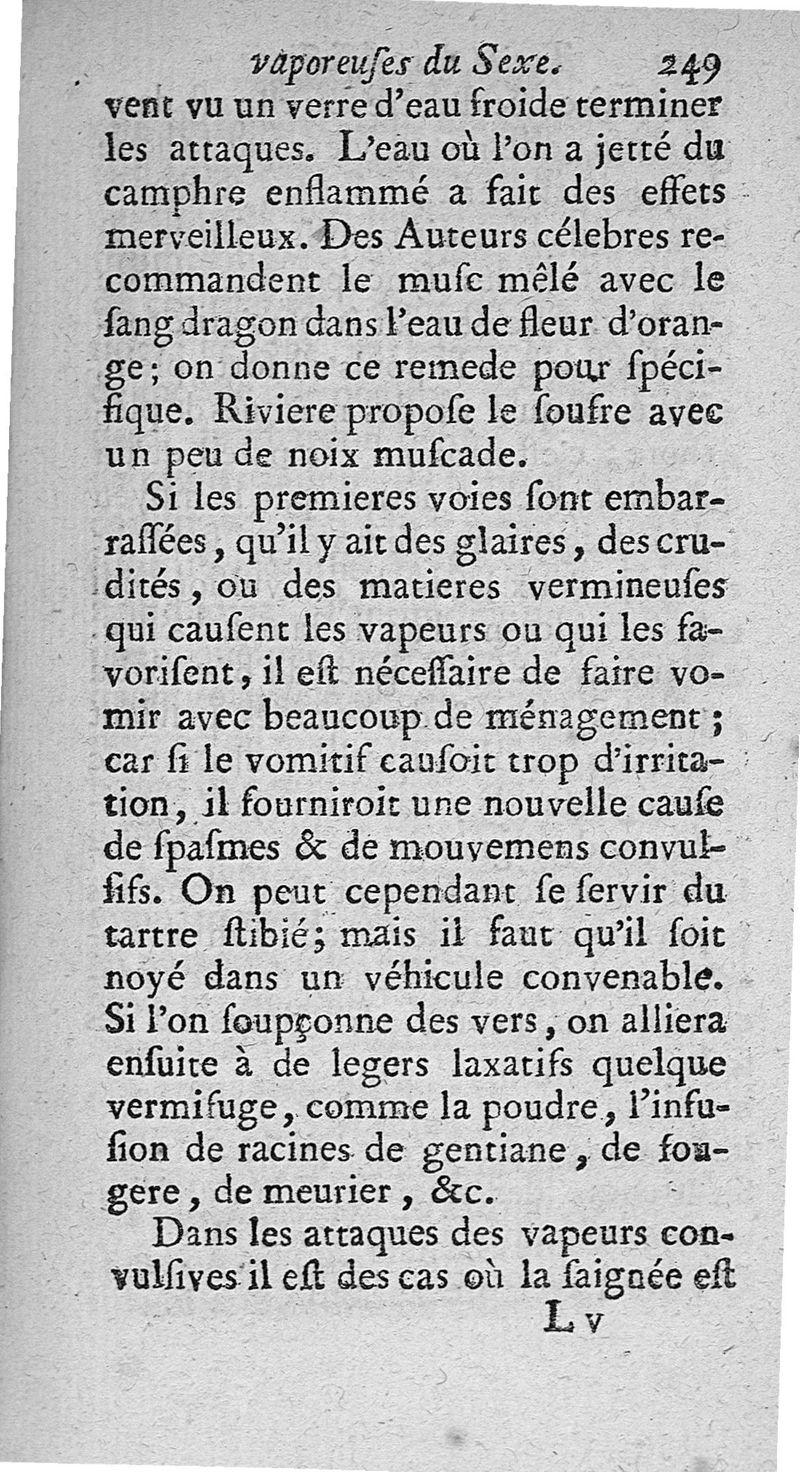 vaporeuſes du Sexe. 249

vent vu un verre d'eau froide terminer les attaques. L'eau où l'on a jetté du camphre enflammé a fait des effets merveilleux. Des Auteurs célebres recommandent le muſc mêlé avec le ſang dragon dans l'eau de fleur d'orange; on donne ce remede pour ſpécifique. Riviere propoſe le ſoufre avec un peu de noix muſcade.

Si les premieres voies ſont embarraſſées, qu'il y ait des glaires, des crudités, ou des matieres vermineuſes qui cauſent les vapeurs ou qui les favoriſent, il eſt néceſſaire de faire vomir avec beaucoup de ménagement; car ſi le vomitif cauſoit trop d'irritation, il fourniroit une nouvelle cauſe de ſpaſmes & de mouvemens convulſifs. On peut cependant ſe ſervir du tartre ſtibié; mais il faut qu'il ſoit noyé dans un véhicule convenable. Si l'on ſoupçonne des vers, on alliera enſuite à de legers laxatifs quelque vermifuge, comme la poudre, l'infuſion de racines de gentiane, de fougere, de meurier, &c.

Dans les attaques des vapeurs convulſives il eſt des cas où la ſaignée eſt

L v